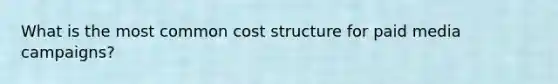 What is the most common cost structure for paid media campaigns?